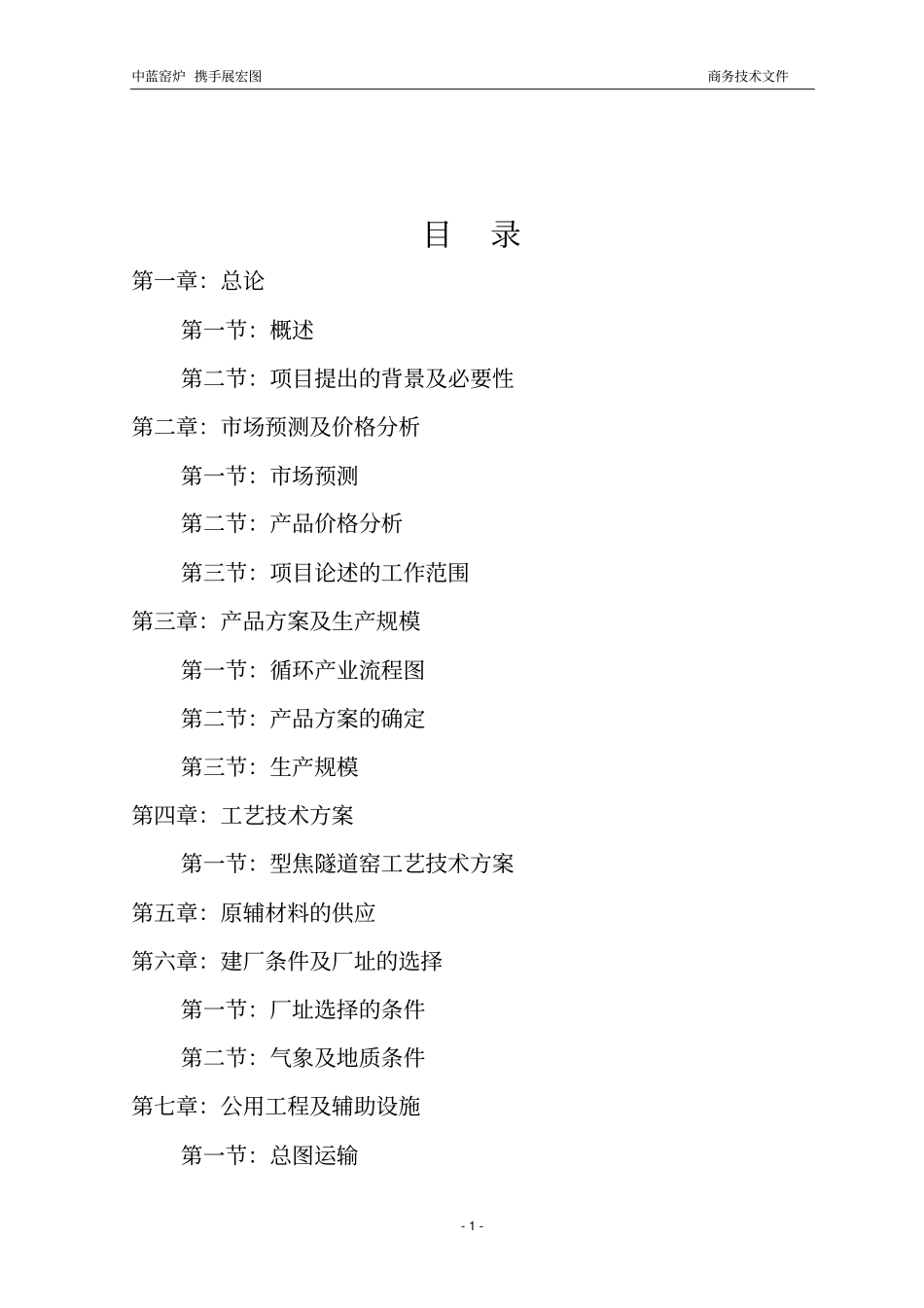 中蓝窑炉 携手展宏图

商务技术文件

目 录

第一章：总论

第一节：概述

第二节：项目提出的背景及必要性

第二章：市场预测及价格分析

第一节：市场预测

第二节：产品价格分析

第三节：项目论述的工作范围

第三章：产品方案及生产规模

第一节：循环产业流程图

第二节：产品方案的确定

第三节：生产规模

第四章：工艺技术方案

第一节：型焦隧道窑工艺技术方案

第五章：原辅材料的供应

第六章：建厂条件及厂址的选择

第一节：厂址选择的条件

第二节：气象及地质条件

第七章：公用工程及辅助设施

第一节：总图运输

- 1 -